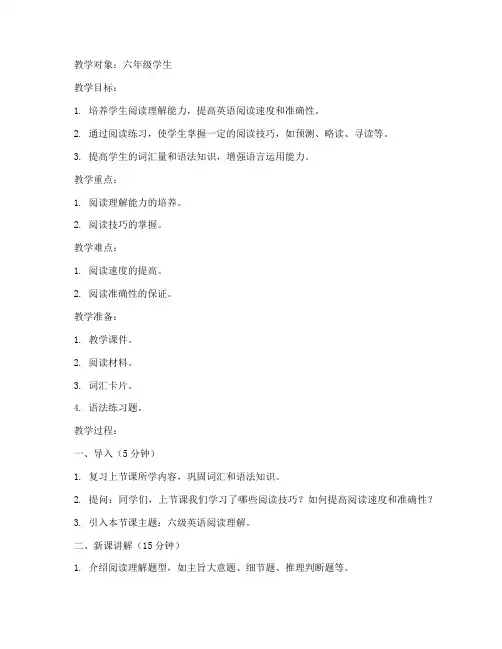 教学对象：六年级学生

教学目标：

1. 培养学生阅读理解能力，提高英语阅读速度和准确性。

2. 通过阅读练习，使学生掌握一定的阅读技巧，如预测、略读、寻读等。

3. 提高学生的词汇量和语法知识，增强语言运用能力。

教学重点：

1. 阅读理解能力的培养。

2. 阅读技巧的掌握。

教学难点：

1. 阅读速度的提高。

2. 阅读准确性的保证。

教学准备：

1. 教学课件。

2. 阅读材料。

3. 词汇卡片。

4. 语法练习题。

教学过程：

一、导入（5 分钟）

1. 复习上节课所学内容，巩固词汇和语法知识。

2. 提问：同学们，上节课我们学习了哪些阅读技巧？如何提高阅读速度和准确性？

3. 引入本节课主题：六级英语阅读理解。

二、新课讲解（15 分钟）

1. 介绍阅读理解题型，如主旨大意题、细节题、推理判断题等。